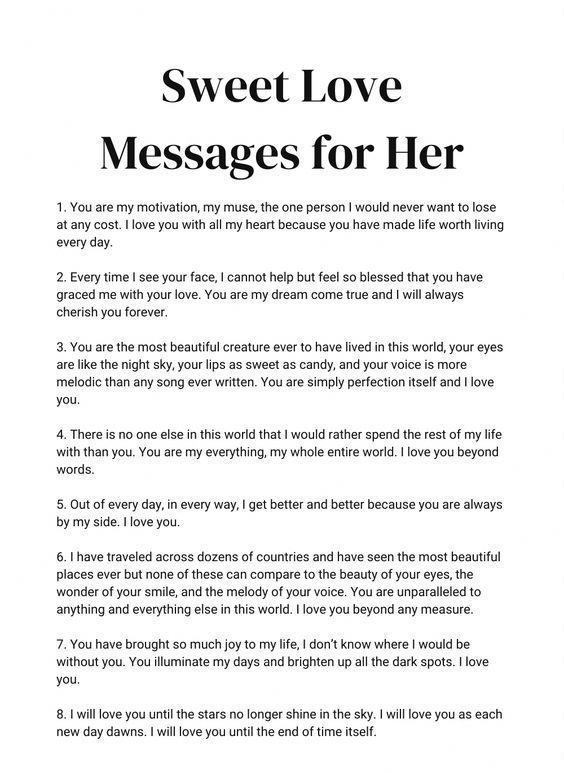 Sweet Love Messages for Her

1. You are my motivation, my muse, the one person I would never want to lose at any cost. I love you with all my heart because you have made life worth living every day.

2. Every time I see your face, I cannot help but feel so blessed that you have graced me with your love. You are my dream come true and I will always cherish you forever.

3. You are the most beautiful creature ever to have lived in this world, your eyes are like the night sky, your lips as sweet as candy, and your voice is more melodic than any song ever written. You are simply perfection itself and I love you.

4. There is no one else in this world that I would rather spend the rest of my life with than you. You are my everything, my whole entire world. I love you beyond words.

5. Out of every day, in every way, I get better and better because you are always by my side. I love you.

6. I have traveled across dozens of countries and have seen the most beautiful places ever but none of these can compare to the beauty of your eyes, the wonder of your smile, and the melody of your voice. You are unparalleled to anything and everything else in this world. I love you beyond any measure.

7. You have brought so much joy to my life, I don't know where I would be without you. You illuminate my days and brighten up all the dark spots. I love you.

8. I will love you until the stars no longer shine in the sky. I will love you as each new day dawns. I will love you until the end of time itself.